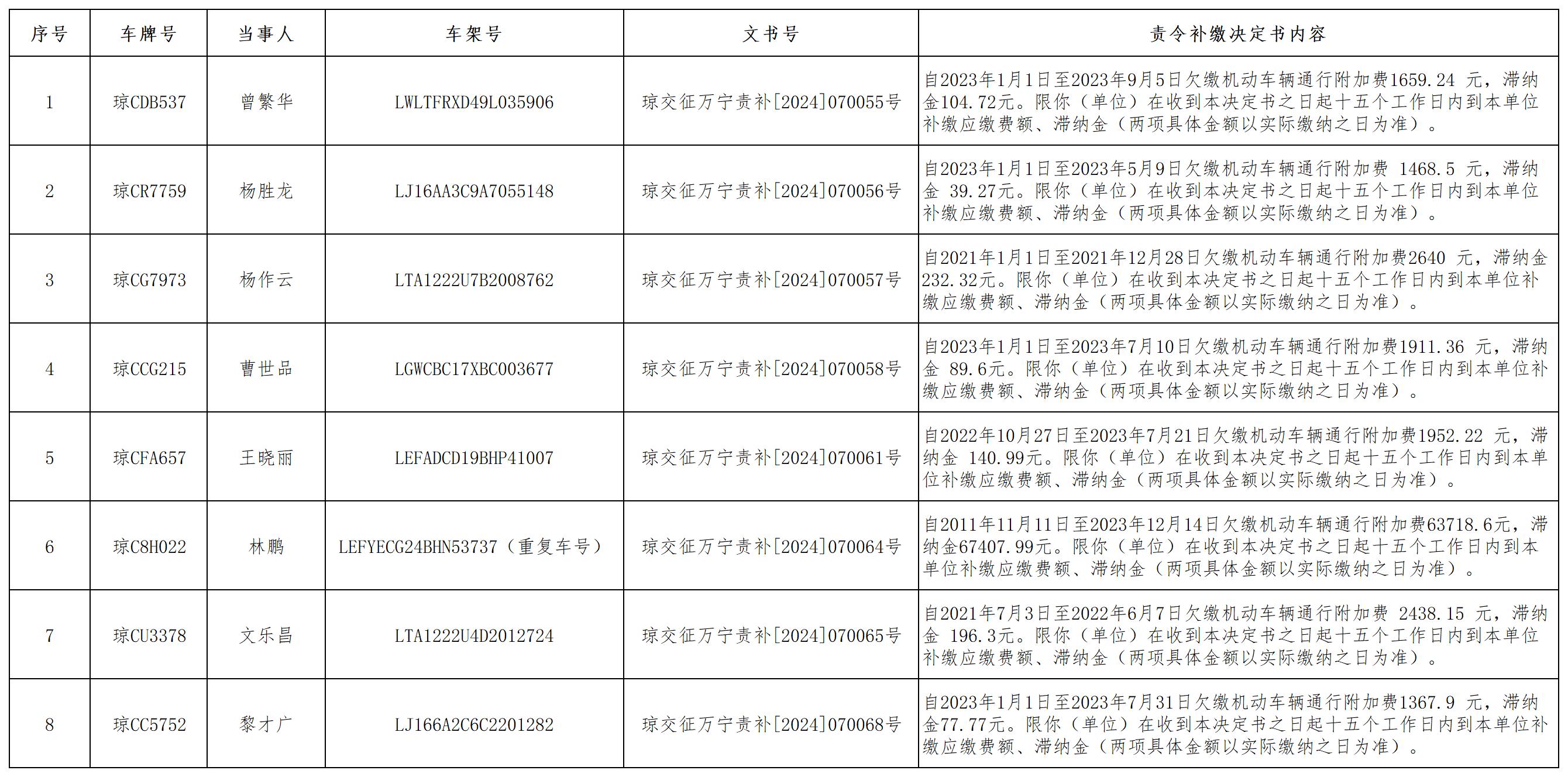 | 序号 | 车牌号 | 当事人 | 车架号 | 文书号 | 责令补缴决定书内容 |
|---|---|---|---|---|---|
| 1 | 琼CDB537 | 曾繁华 | LWLTFRXD49L035906 | 琼交征万宁责补[2024]070055号 | 自2023年1月1日至2023年9月5日欠缴机动车辆通行附加费1659.24 元，滞纳金104.72元。限你（单位）在收到本决定书之日起十五个工作日内到本单位补缴应缴费额、滞纳金（两项具体金额以实际缴纳之日为准）。 |
| 2 | 琼CR7759 | 杨胜龙 | LJ16AA3C9A7055148 | 琼交征万宁责补[2024]070056号 | 自2023年1月1日至2023年5月9日欠缴机动车辆通行附加费 1468.5 元，滞纳金 39.27元。限你（单位）在收到本决定书之日起十五个工作日内到本单位补缴应缴费额、滞纳金（两项具体金额以实际缴纳之日为准）。 |
| 3 | 琼CG7973 | 杨作云 | LTA1222U7B2008762 | 琼交征万宁责补[2024]070057号 | 自2021年1月1日至2021年12月28日欠缴机动车辆通行附加费2640 元，滞纳金232.32元。限你（单位）在收到本决定书之日起十五个工作日内到本单位补缴应缴费额、滞纳金（两项具体金额以实际缴纳之日为准）。 |
| 4 | 琼CCG215 | 曹世品 | LGWCBC17XBC003677 | 琼交征万宁责补[2024]070058号 | 自2023年1月1日至2023年7月10日欠缴机动车辆通行附加费1911.36 元，滞纳金 89.6元。限你（单位）在收到本决定书之日起十五个工作日内到本单位补缴应缴费额、滞纳金（两项具体金额以实际缴纳之日为准）。 |
| 5 | 琼CFA657 | 王晓丽 | LEFADCD19BHP41007 | 琼交征万宁责补[2024]070061号 | 自2022年10月27日至2023年7月21日欠缴机动车辆通行附加费1952.22 元，滞纳金 140.99元。限你（单位）在收到本决定书之日起十五个工作日内到本单位补缴应缴费额、滞纳金（两项具体金额以实际缴纳之日为准）。 |
| 6 | 琼C8H022 | 林鹏 | LEFYECG24BHN53737（重复车号） | 琼交征万宁责补[2024]070064号 | 自2011年11月11日至2023年12月14日欠缴机动车辆通行附加费63718.6元，滞纳金67407.99元。限你（单位）在收到本决定书之日起十五个工作日内到本单位补缴应缴费额、滞纳金（两项具体金额以实际缴纳之日为准）。 |
| 7 | 琼CU3378 | 文乐昌 | LTA1222U4D2012724 | 琼交征万宁责补[2024]070065号 | 自2021年7月3日至2022年6月7日欠缴机动车辆通行附加费 2438.15 元，滞纳金 196.3元。限你（单位）在收到本决定书之日起十五个工作日内到本单位补缴应缴费额、滞纳金（两项具体金额以实际缴纳之日为准）。 |
| 8 | 琼CC5752 | 黎才广 | LJ166A2C6C2201282 | 琼交征万宁责补[2024]070068号 | 自2023年1月1日至2023年7月31日欠缴机动车辆通行附加费1367.9 元，滞纳金77.77元。限你（单位）在收到本决定书之日起十五个工作日内到本单位补缴应缴费额、滞纳金（两项具体金额以实际缴纳之日为准）。 |